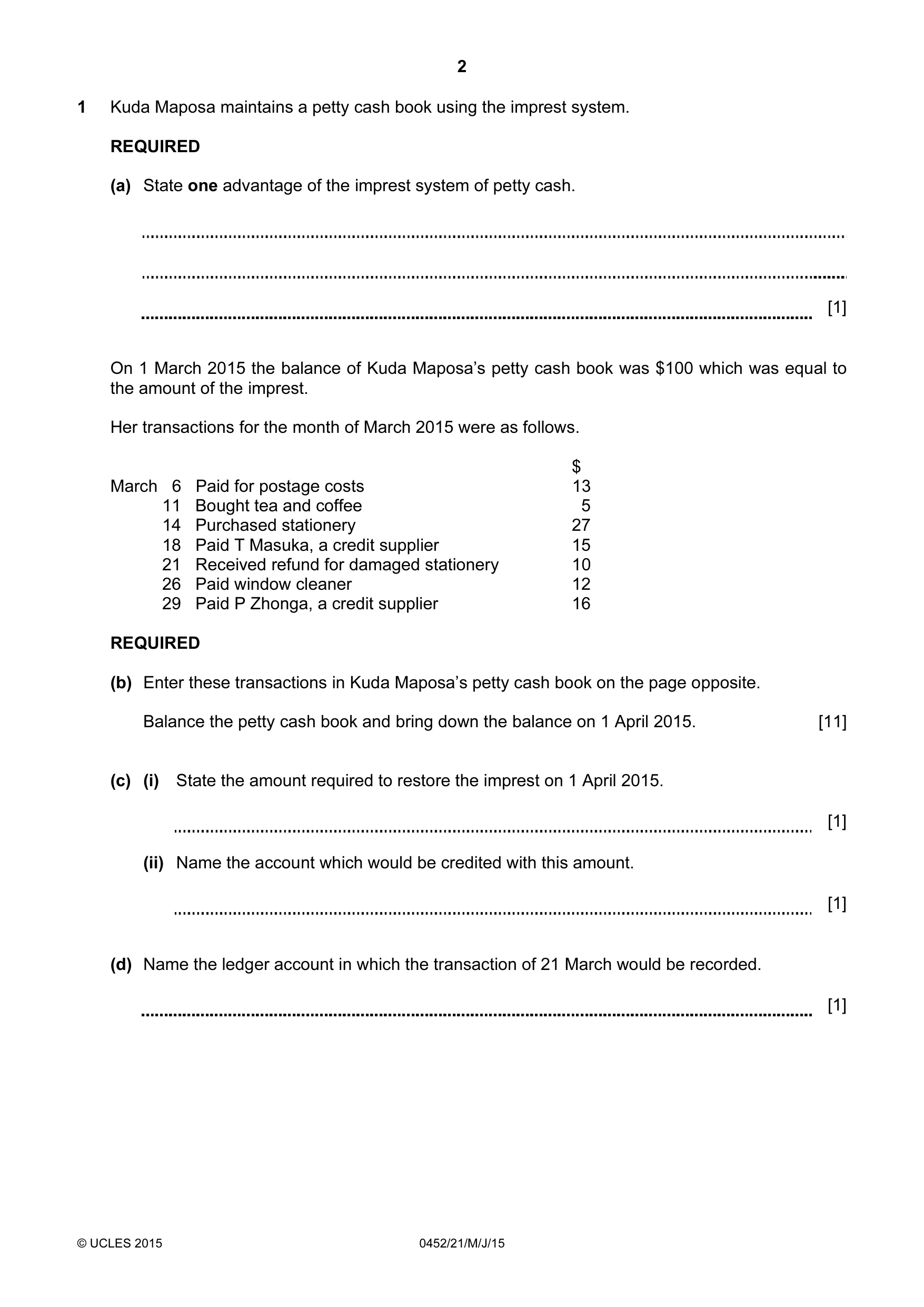 2

1 Kuda Maposa maintains a petty cash book using the imprest system.

REQUIRED

(a) State one advantage of the imprest system of petty cash.

____

____

____ [1]

On 1 March 2015 the balance of Kuda Maposa's petty cash book was $100 which was equal to the amount of the imprest.

Her transactions for the month of March 2015 were as follows.

$
March 6 Paid for postage costs 13
11 Bought tea and coffee 5
14 Purchased stationery 27
18 Paid T Masuka, a credit supplier 15
21 Received refund for damaged stationery 10
26 Paid window cleaner 12
29 Paid P Zhonga, a credit supplier 16

REQUIRED

(b) Enter these transactions in Kuda Maposa's petty cash book on the page opposite.

Balance the petty cash book and bring down the balance on 1 April 2015. [11]

(c) (i) State the amount required to restore the imprest on 1 April 2015.

____ [1]

(ii) Name the account which would be credited with this amount.

____ [1]

(d) Name the ledger account in which the transaction of 21 March would be recorded.

____ [1]

© UCLES 2015 0452/21/M/J/15